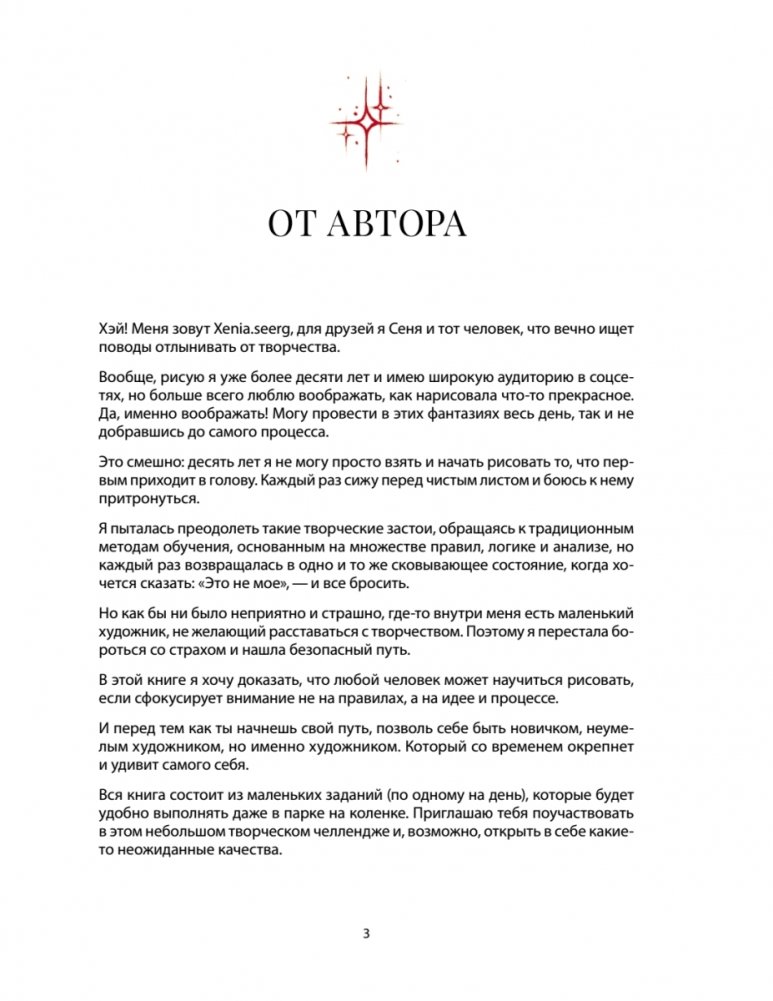 ОТ АВТОРА

Хэй! Меня зовут Xenia.seerg, для друзей я Сеня и тот человек, что вечно ищет поводы отлынивать от творчества.

Вообще, рисую я уже более десяти лет и имею широкую аудиторию в соцсетях, но больше всего люблю воображать, как нарисовала что-то прекрасное. Да, именно воображать! Могу провести в этих фантазиях весь день, так и не добравшись до самого процесса.

Это смешно: десять лет я не могу просто взять и начать рисовать то, что первым приходит в голову. Каждый раз сижу перед чистым листом и боюсь к нему притронуться.

Я пыталась преодолеть такие творческие застои, обращаясь к традиционным методам обучения, основанным на множестве правил, логике и анализе, но каждый раз возвращалась в одно и то же сковывающее состояние, когда хочется сказать: «Это не мое», — и все бросить.

Но как бы ни было неприятно и страшно, где-то внутри меня есть маленький художник, не желающий расставаться с творчеством. Поэтому я перестала бороться со страхом и нашла безопасный путь.

В этой книге я хочу доказать, что любой человек может научиться рисовать, если сфокусирует внимание не на правилах, а на идее и процессе.

И перед тем как ты начнешь свой путь, позволь себе быть новичком, неумелым художником, но именно художником. Который со временем окрепнет и удивит самого себя.

Вся книга состоит из маленьких заданий (по одному на день), которые будет удобно выполнять даже в парке на коленке. Приглашаю тебя поучаствовать в этом небольшом творческом челлендже и, возможно, открыть в себе какие-то неожиданные качества.

3